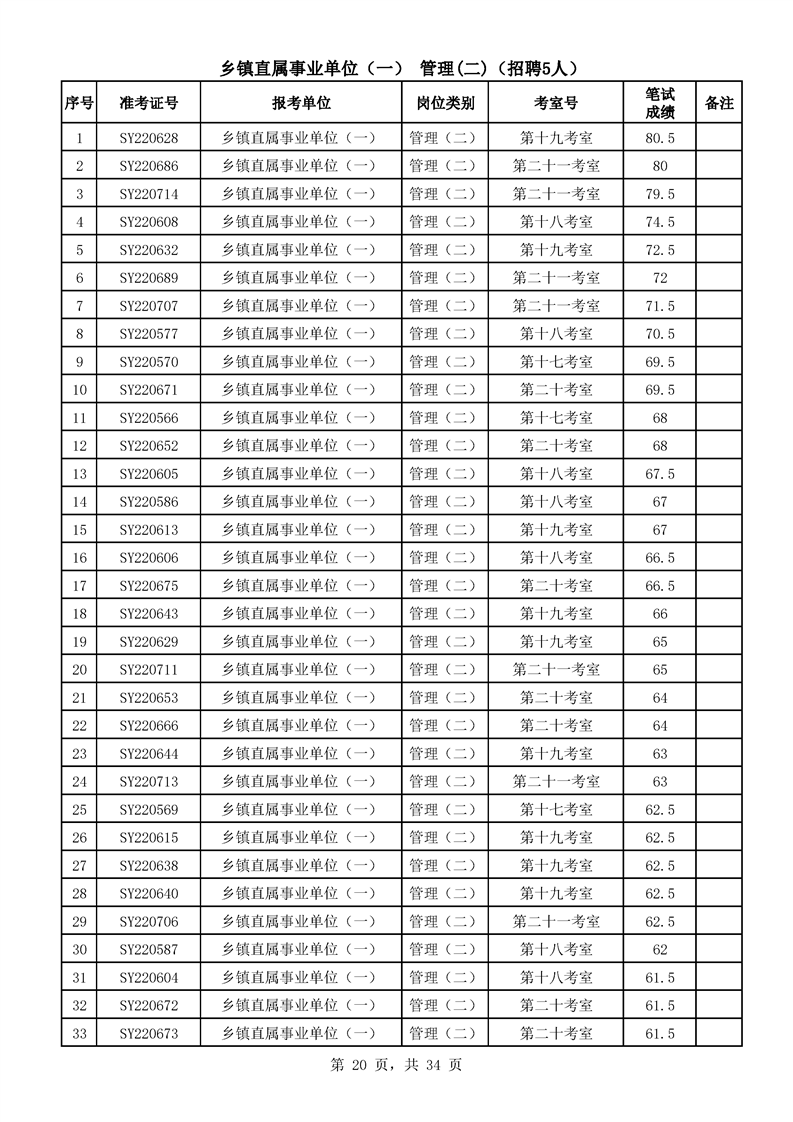 乡镇直属事业单位（一） 管理(二)（招聘5人）

| 序号 | 准考证号 | 报考单位 | 岗位类别 | 考室号 | 笔试成绩 | 备注 |
|---|---|---|---|---|---|---|
| 1 | SY220628 | 乡镇直属事业单位（一） | 管理（二） | 第十九考室 | 80.5 | |
| 2 | SY220686 | 乡镇直属事业单位（一） | 管理（二） | 第二十一考室 | 80 | |
| 3 | SY220714 | 乡镇直属事业单位（一） | 管理（二） | 第二十一考室 | 79.5 | |
| 4 | SY220608 | 乡镇直属事业单位（一） | 管理（二） | 第十八考室 | 74.5 | |
| 5 | SY220632 | 乡镇直属事业单位（一） | 管理（二） | 第十九考室 | 72.5 | |
| 6 | SY220689 | 乡镇直属事业单位（一） | 管理（二） | 第二十一考室 | 72 | |
| 7 | SY220707 | 乡镇直属事业单位（一） | 管理（二） | 第二十一考室 | 71.5 | |
| 8 | SY220577 | 乡镇直属事业单位（一） | 管理（二） | 第十八考室 | 70.5 | |
| 9 | SY220570 | 乡镇直属事业单位（一） | 管理（二） | 第十七考室 | 69.5 | |
| 10 | SY220671 | 乡镇直属事业单位（一） | 管理（二） | 第二十考室 | 69.5 | |
| 11 | SY220566 | 乡镇直属事业单位（一） | 管理（二） | 第十七考室 | 68 | |
| 12 | SY220652 | 乡镇直属事业单位（一） | 管理（二） | 第二十考室 | 68 | |
| 13 | SY220605 | 乡镇直属事业单位（一） | 管理（二） | 第十八考室 | 67.5 | |
| 14 | SY220586 | 乡镇直属事业单位（一） | 管理（二） | 第十八考室 | 67 | |
| 15 | SY220613 | 乡镇直属事业单位（一） | 管理（二） | 第十九考室 | 67 | |
| 16 | SY220606 | 乡镇直属事业单位（一） | 管理（二） | 第十八考室 | 66.5 | |
| 17 | SY220675 | 乡镇直属事业单位（一） | 管理（二） | 第二十考室 | 66.5 | |
| 18 | SY220643 | 乡镇直属事业单位（一） | 管理（二） | 第十九考室 | 66 | |
| 19 | SY220629 | 乡镇直属事业单位（一） | 管理（二） | 第十九考室 | 65 | |
| 20 | SY220711 | 乡镇直属事业单位（一） | 管理（二） | 第二十一考室 | 65 | |
| 21 | SY220653 | 乡镇直属事业单位（一） | 管理（二） | 第二十考室 | 64 | |
| 22 | SY220666 | 乡镇直属事业单位（一） | 管理（二） | 第二十考室 | 64 | |
| 23 | SY220644 | 乡镇直属事业单位（一） | 管理（二） | 第十九考室 | 63 | |
| 24 | SY220713 | 乡镇直属事业单位（一） | 管理（二） | 第二十一考室 | 63 | |
| 25 | SY220569 | 乡镇直属事业单位（一） | 管理（二） | 第十七考室 | 62.5 | |
| 26 | SY220615 | 乡镇直属事业单位（一） | 管理（二） | 第十九考室 | 62.5 | |
| 27 | SY220638 | 乡镇直属事业单位（一） | 管理（二） | 第十九考室 | 62.5 | |
| 28 | SY220640 | 乡镇直属事业单位（一） | 管理（二） | 第十九考室 | 62.5 | |
| 29 | SY220706 | 乡镇直属事业单位（一） | 管理（二） | 第二十一考室 | 62.5 | |
| 30 | SY220587 | 乡镇直属事业单位（一） | 管理（二） | 第十八考室 | 62 | |
| 31 | SY220604 | 乡镇直属事业单位（一） | 管理（二） | 第十八考室 | 61.5 | |
| 32 | SY220672 | 乡镇直属事业单位（一） | 管理（二） | 第二十考室 | 61.5 | |
| 33 | SY220673 | 乡镇直属事业单位（一） | 管理（二） | 第二十考室 | 61.5 | |

第 20 页，共 34 页